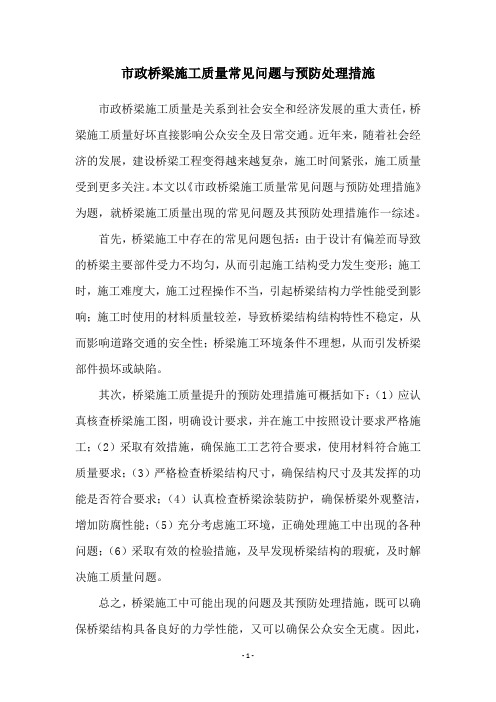 市政桥梁施工质量常见问题与预防处理措施

市政桥梁施工质量是关系到社会安全和经济发展的重大责任，桥梁施工质量好坏直接影响公众安全及日常交通。近年来，随着社会经济的发展，建设桥梁工程变得越来越复杂，施工时间紧张，施工质量受到更多关注。本文以《市政桥梁施工质量常见问题与预防处理措施》为题，就桥梁施工质量出现的常见问题及其预防处理措施作一综述。

首先，桥梁施工中存在的常见问题包括：由于设计有偏差而导致的桥梁主要部件受力不均匀，从而引起施工结构受力发生变形；施工时，施工难度大，施工过程操作不当，引起桥梁结构力学性能受到影响；施工时使用的材料质量较差，导致桥梁结构结构特性不稳定，从而影响道路交通的安全性；桥梁施工环境条件不理想，从而引发桥梁部件损坏或缺陷。

其次，桥梁施工质量提升的预防处理措施可概括如下：（1）应认真核查桥梁施工图，明确设计要求，并在施工中按照设计要求严格施工；（2）采取有效措施，确保施工工艺符合要求，使用材料符合施工质量要求；（3）严格检查桥梁结构尺寸，确保结构尺寸及其发挥的功能是否符合要求；（4）认真检查桥梁涂装防护，确保桥梁外观整洁，增加防腐性能；（5）充分考虑施工环境，正确处理施工中出现的各种问题；（6）采取有效的检验措施，及早发现桥梁结构的瑕疵，及时解决施工质量问题。

总之，桥梁施工中可能出现的问题及其预防处理措施，既可以确保桥梁结构具备良好的力学性能，又可以确保公众安全无虞。因此，

- 1 -